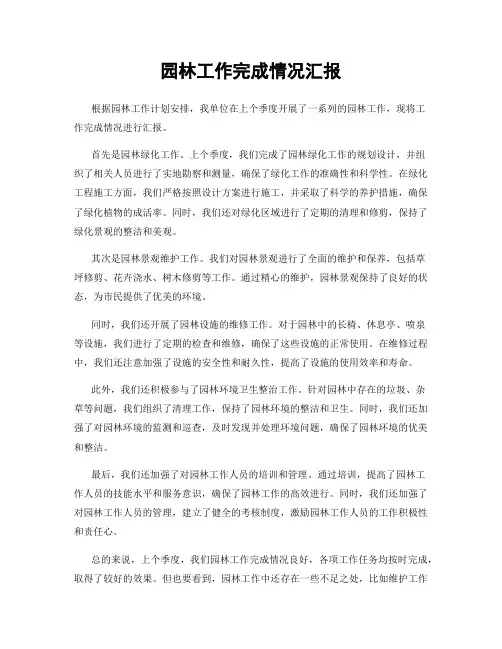 园林工作完成情况汇报

根据园林工作计划安排，我单位在上个季度开展了一系列的园林工作，现将工作完成情况进行汇报。

首先是园林绿化工作。上个季度，我们完成了园林绿化工作的规划设计，并组织了相关人员进行了实地勘察和测量，确保了绿化工作的准确性和科学性。在绿化工程施工方面，我们严格按照设计方案进行施工，并采取了科学的养护措施，确保了绿化植物的成活率。同时，我们还对绿化区域进行了定期的清理和修剪，保持了绿化景观的整洁和美观。

其次是园林景观维护工作。我们对园林景观进行了全面的维护和保养，包括草坪修剪、花卉浇水、树木修剪等工作。通过精心的维护，园林景观保持了良好的状态，为市民提供了优美的环境。

同时，我们还开展了园林设施的维修工作。对于园林中的长椅、休息亭、喷泉等设施，我们进行了定期的检查和维修，确保了这些设施的正常使用。在维修过程中，我们还注意加强了设施的安全性和耐久性，提高了设施的使用效率和寿命。

此外，我们还积极参与了园林环境卫生整治工作。针对园林中存在的垃圾、杂草等问题，我们组织了清理工作，保持了园林环境的整洁和卫生。同时，我们还加强了对园林环境的监测和巡查，及时发现并处理环境问题，确保了园林环境的优美和整洁。

最后，我们还加强了对园林工作人员的培训和管理。通过培训，提高了园林工作人员的技能水平和服务意识，确保了园林工作的高效进行。同时，我们还加强了对园林工作人员的管理，建立了健全的考核制度，激励园林工作人员的工作积极性和责任心。

总的来说，上个季度，我们园林工作完成情况良好，各项工作任务均按时完成，取得了较好的效果。但也要看到，园林工作中还存在一些不足之处，比如维护工作